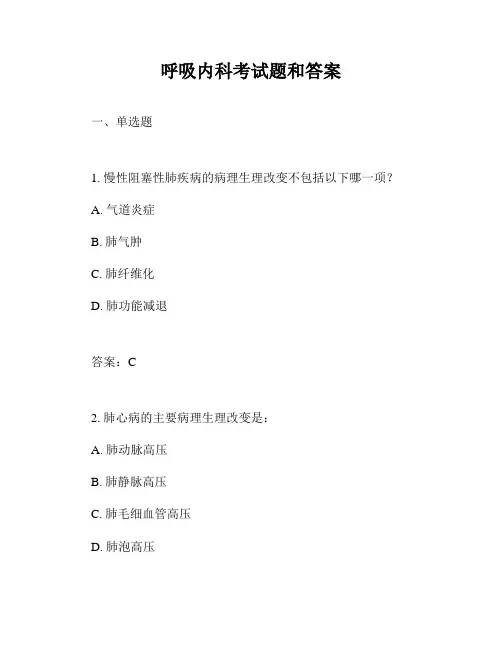 呼吸内科考试题和答案

一、单选题

1. 慢性阻塞性肺疾病的病理生理改变不包括以下哪一项？

A. 气道炎症

B. 肺气肿

C. 肺纤维化

D. 肺功能减退

答案：C

2. 肺心病的主要病理生理改变是：

A. 肺动脉高压

B. 肺静脉高压

C. 肺毛细血管高压

D. 肺泡高压